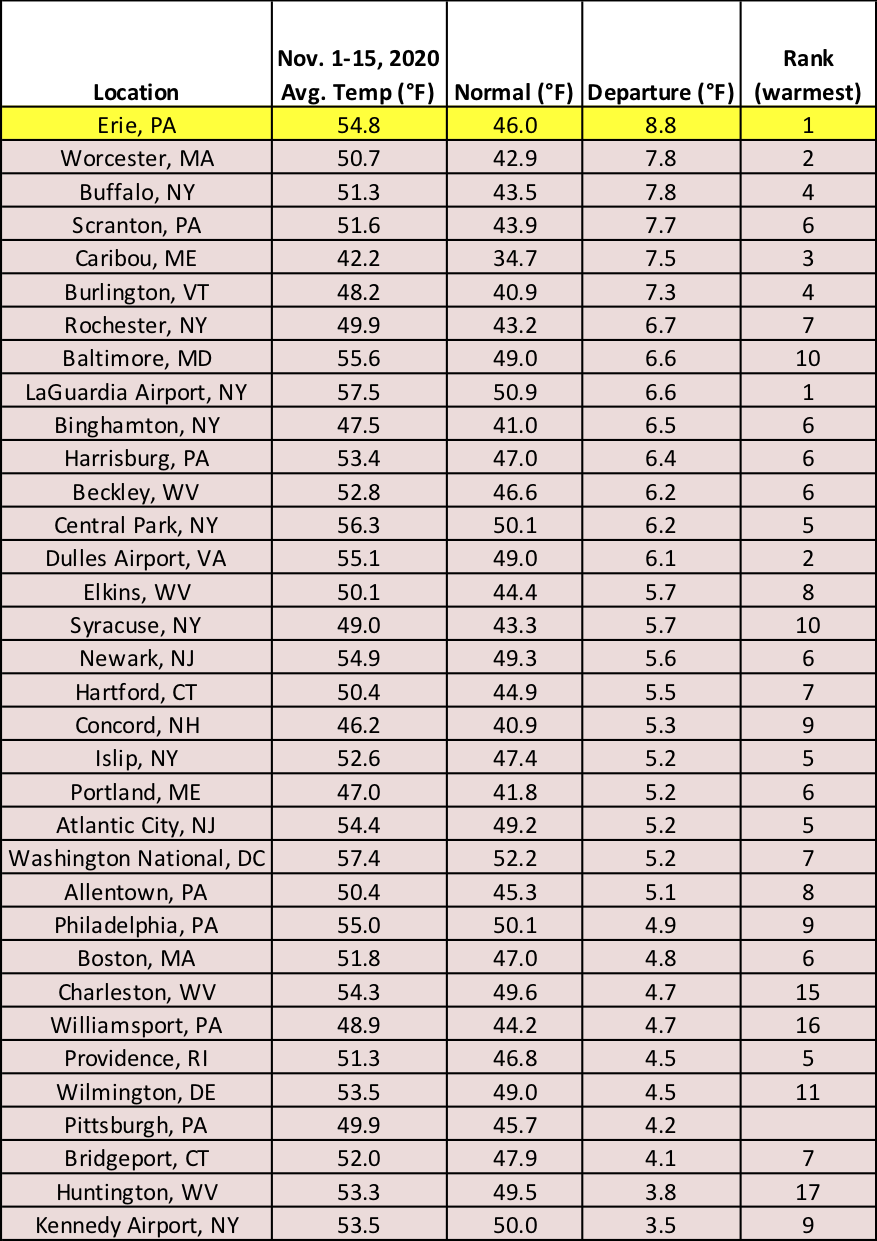 | Location | Nov. 1-15, 2020 Avg. Temp (°F) | Normal (°F) | Departure (°F) | Rank (warmest) |
|---|---|---|---|---|
| Erie, PA | 54.8 | 46.0 | 8.8 | 1 |
| Worcester, MA | 50.7 | 42.9 | 7.8 | 2 |
| Buffalo, NY | 51.3 | 43.5 | 7.8 | 4 |
| Scranton, PA | 51.6 | 43.9 | 7.7 | 6 |
| Caribou, ME | 42.2 | 34.7 | 7.5 | 3 |
| Burlington, VT | 48.2 | 40.9 | 7.3 | 4 |
| Rochester, NY | 49.9 | 43.2 | 6.7 | 7 |
| Baltimore, MD | 55.6 | 49.0 | 6.6 | 10 |
| LaGuardia Airport, NY | 57.5 | 50.9 | 6.6 | 1 |
| Binghamton, NY | 47.5 | 41.0 | 6.5 | 6 |
| Harrisburg, PA | 53.4 | 47.0 | 6.4 | 6 |
| Beckley, WV | 52.8 | 46.6 | 6.2 | 6 |
| Central Park, NY | 56.3 | 50.1 | 6.2 | 5 |
| Dulles Airport, VA | 55.1 | 49.0 | 6.1 | 2 |
| Elkins, WV | 50.1 | 44.4 | 5.7 | 8 |
| Syracuse, NY | 49.0 | 43.3 | 5.7 | 10 |
| Newark, NJ | 54.9 | 49.3 | 5.6 | 6 |
| Hartford, CT | 50.4 | 44.9 | 5.5 | 7 |
| Concord, NH | 46.2 | 40.9 | 5.3 | 9 |
| Islip, NY | 52.6 | 47.4 | 5.2 | 5 |
| Portland, ME | 47.0 | 41.8 | 5.2 | 6 |
| Atlantic City, NJ | 54.4 | 49.2 | 5.2 | 5 |
| Washington National, DC | 57.4 | 52.2 | 5.2 | 7 |
| Allentown, PA | 50.4 | 45.3 | 5.1 | 8 |
| Philadelphia, PA | 55.0 | 50.1 | 4.9 | 9 |
| Boston, MA | 51.8 | 47.0 | 4.8 | 6 |
| Charleston, WV | 54.3 | 49.6 | 4.7 | 15 |
| Williamsport, PA | 48.9 | 44.2 | 4.7 | 16 |
| Providence, RI | 51.3 | 46.8 | 4.5 | 5 |
| Wilmington, DE | 53.5 | 49.0 | 4.5 | 11 |
| Pittsburgh, PA | 49.9 | 45.7 | 4.2 | |
| Bridgeport, CT | 52.0 | 47.9 | 4.1 | 7 |
| Huntington, WV | 53.3 | 49.5 | 3.8 | 17 |
| Kennedy Airport, NY | 53.5 | 50.0 | 3.5 | 9 |